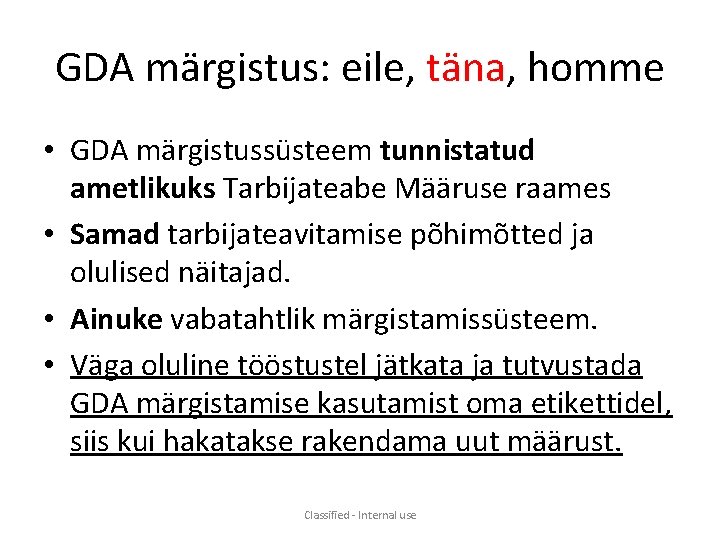 GDA märgistus: eile, täna, homme

• GDA märgistussüsteem tunnistatud ametlikuks Tarbijateabe Määruse raames

• Samad tarbijateavitamise põhimõtted ja olulised näitajad.

• Ainuke vabatahtlik märgistamissüsteem.

• Väga oluline tööstustel jätkata ja tutvustada GDA märgistamise kasutamist oma etikettidel, siis kui hakatakse rakendama uut määrust.

Classified - Internal use